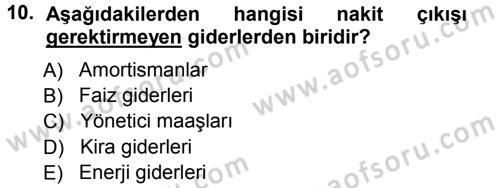 10. Aşağıdakilerden hangisi nakit çıkışı gerektirmeyen giderlerden biridir?

A) Amortismanlar
B) Faiz giderleri
C) Yönetici maaşları
D) Kira giderleri
E) Enerji giderleri

www.aofsoru.com
www.aofsoru.com
www.aofsoru.com